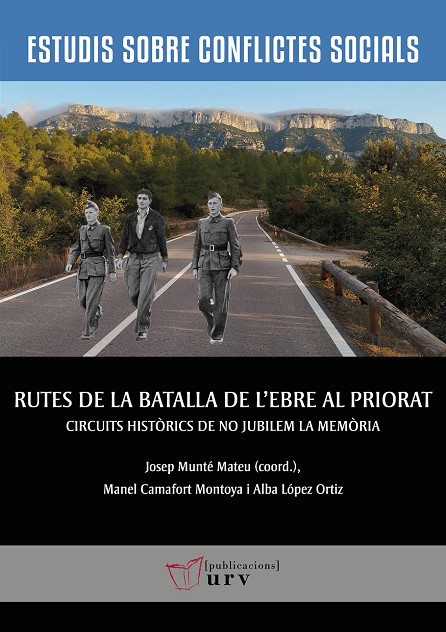 ESTUDIS SOBRE CONFLICTES SOCIALS

RUTES DE LA BATALLA DE L'EBRE AL PRIORAT

CIRCUITS HISTÒRICS DE NO JUBILEM LA MEMÒRIA

Josep Munté Mateu (coord.),

Manel Camafort Montoya i Alba López Ortiz

[publicacions]
urv